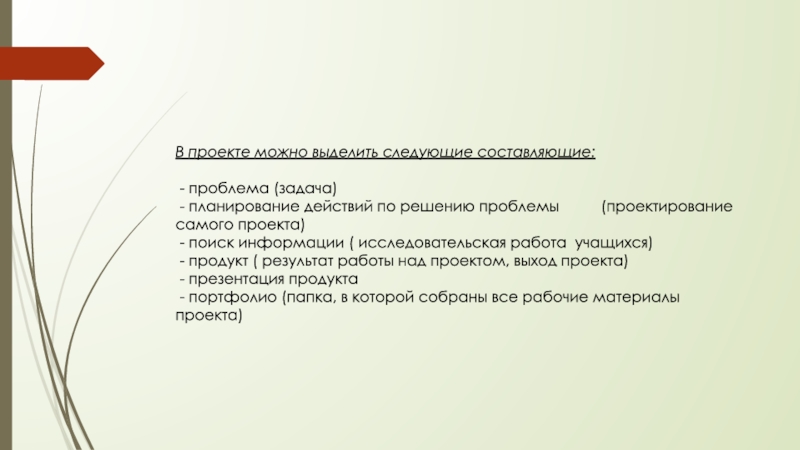 В проекте можно выделить следующие составляющие:

- проблема (задача)
- планирование действий по решению проблемы (проектирование самого проекта)
- поиск информации ( исследовательская работа учащихся)
- продукт ( результат работы над проектом, выход проекта)
- презентация продукта
- портфолио (папка, в которой собраны все рабочие материалы проекта)